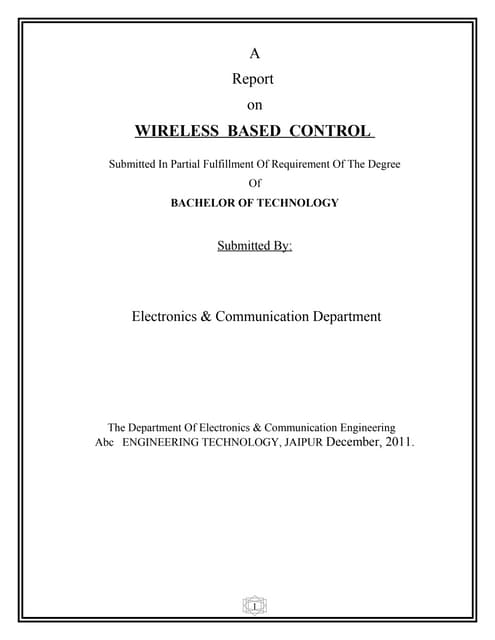 A

Report

on

WIRELESS BASED CONTROL

Submitted In Partial Fulfillment Of Requirement Of The Degree

Of

BACHELOR OF TECHNOLOGY

Submitted By:

Electronics & Communication Department

The Department Of Electronics & Communication Engineering

Abc ENGINEERING TECHNOLOGY, JAIPUR December, 2011.

1